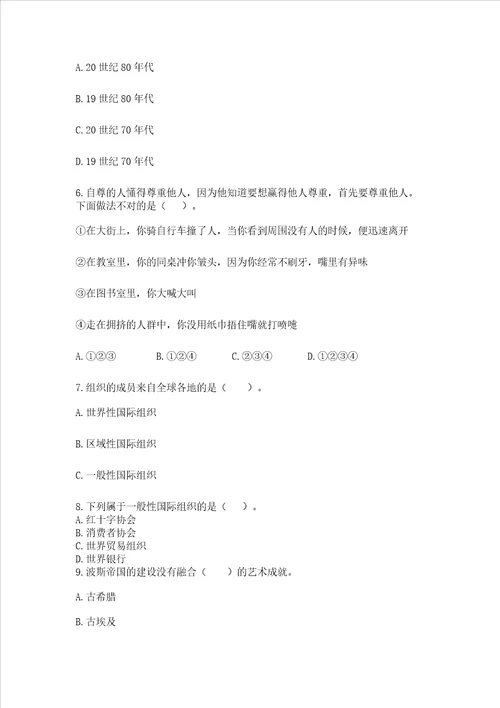 A. 20 世纪 80 年代

B. 19 世纪 80 年代

C. 20 世纪 70 年代

D. 19 世纪 70 年代

6. 自尊的人懂得尊重他人，因为他知道要想赢得他人尊重，首先要尊重他人。下面做法不对的是（　）。

①在大街上，你骑自行车撞了人，当你看到周围没有人的时候，便迅速离开

②在教室里，你的同桌冲你皱头，因为你经常不刷牙，嘴里有异味

③在图书室里，你大喊大叫

④走在拥挤的人群中，你没用纸巾捂住嘴就打喷嚏

A. ①②③　B. ①②④　C. ②③④　D. ①②③④

7. 组织的成员来自全球各地的是（　）。

A. 世界性国际组织

B. 区域性国际组织

C. 一般性国际组织

8. 下列属于一般性国际组织的是（　）。
A. 红十字协会
B. 消费者协会
C. 世界贸易组织
D. 世界银行
9. 波斯帝国的建设没有融合（　）的艺术成就。

A. 古希腊

B. 古埃及